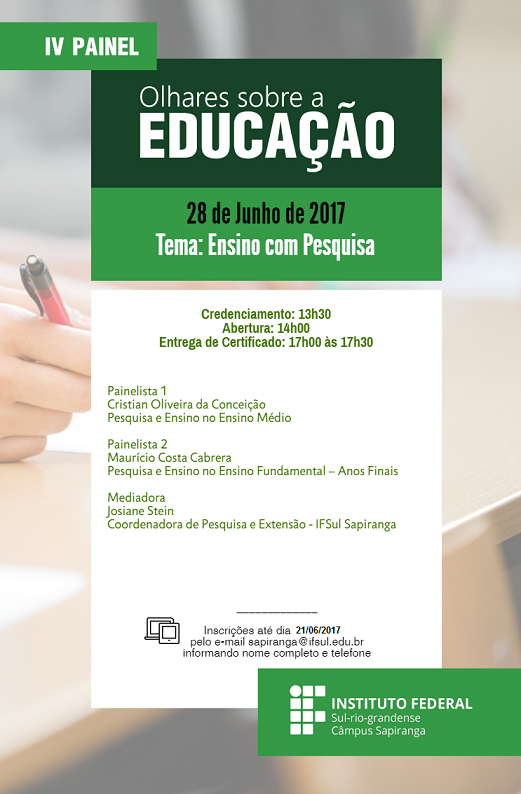 IV PAINEL

Olhares sobre a
EDUCAÇÃO

28 de Junho de 2017
Tema: Ensino com Pesquisa

Credenciamento: 13h30
Abertura: 14h00
Entrega de Certificado: 17h00 às 17h30

Painelista 1
Cristian Oliveira da Conceição
Pesquisa e Ensino no Ensino Médio

Painelista 2
Maurício Costa Cabrera
Pesquisa e Ensino no Ensino Fundamental – Anos Finais

Mediadora
Josiane Stein
Coordenadora de Pesquisa e Extensão - IFSul Sapiranga

Inscrições até dia 21/06/2017
pelo e-mail sapiranga@ifsul.edu.br
informando nome completo e telefone

INSTITUTO FEDERAL
Sul-rio-grandense
Câmpus Sapiranga